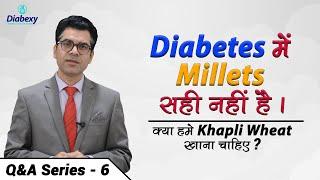 Diabexy

Diabetes में Millets सही नहीं है ।

क्या हमे Khapli Wheat खाना चाहिए ?

Q&A Series - 6